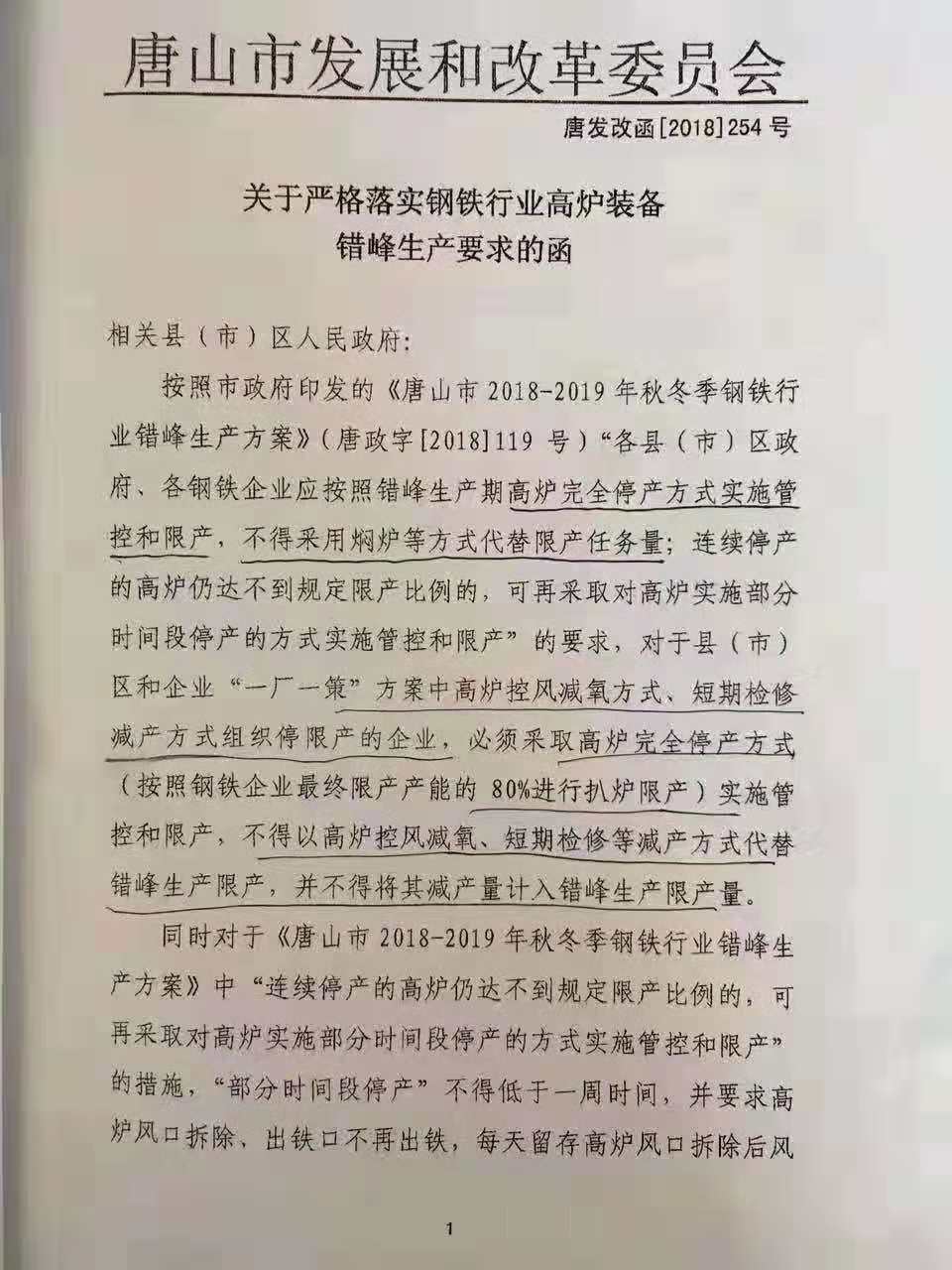 唐山市发展和改革委员会

唐发改函[2018]254号

关于严格落实钢铁行业高炉装备
错峰生产要求的函

相关县（市）区人民政府：

按照市政府印发的《唐山市2018-2019年秋冬季钢铁行业错峰生产方案》（唐政字[2018]119号）“各县（市）区政府、各钢铁企业应按照错峰生产期高炉完全停产方式实施管控和限产，不得采用焖炉等方式代替限产任务量；连续停产的高炉仍达不到规定限产比例的，可再采取对高炉实施部分时间段停产的方式实施管控和限产”的要求，对于县（市）区和企业“一厂一策”方案中高炉控风减氧方式、短期检修减产方式组织停限产的企业，必须采取高炉完全停产方式（按照钢铁企业最终限产产能的80%进行扒炉限产）实施管控和限产，不得以高炉控风减氧、短期检修等减产方式代替错峰生产限产，并不得将其减产量计入错峰生产限产量。

同时对于《唐山市2018-2019年秋冬季钢铁行业错峰生产方案》中“连续停产的高炉仍达不到规定限产比例的，可再采取对高炉实施部分时间段停产的方式实施管控和限产”的措施，“部分时间段停产”不得低于一周时间，并要求高炉风口拆除、出铁口不再出铁，每天留存高炉风口拆除后风

1